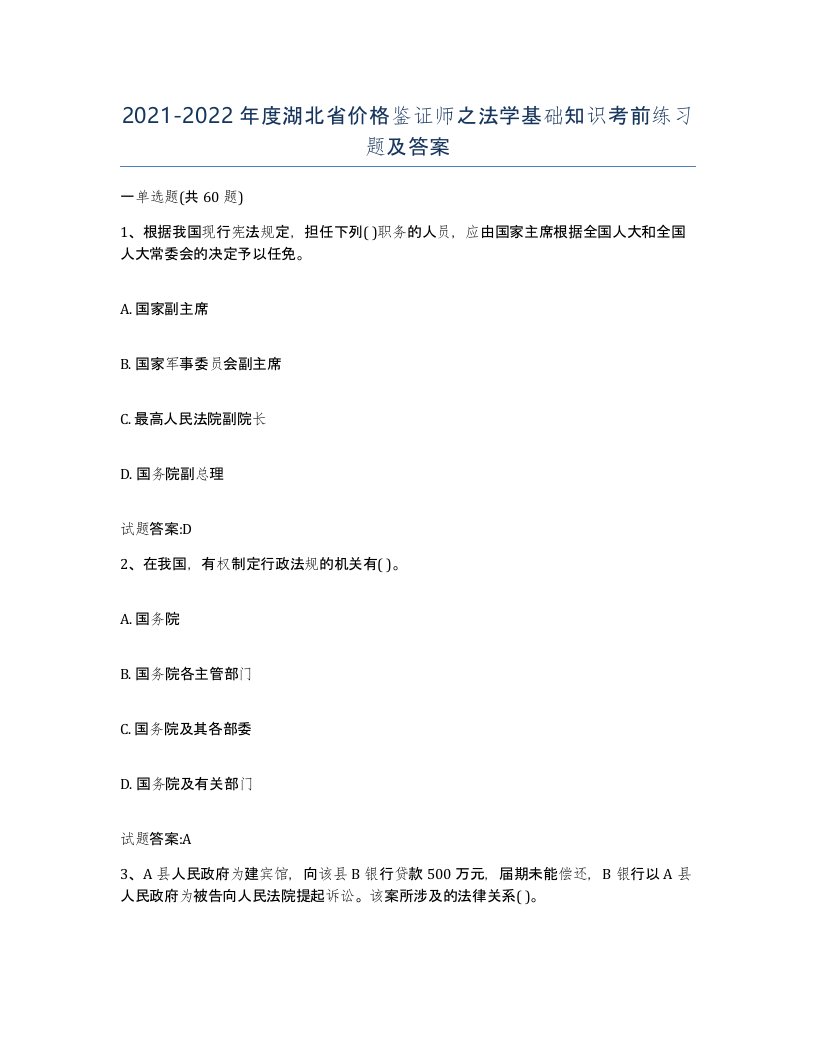 2021-2022年度湖北省价格鉴证师之法学基础知识考前练习题及答案

一单选题(共60题)

1、根据我国现行宪法规定，担任下列( )职务的人员，应由国家主席根据全国人大和全国人大常委会的决定予以任免。

A. 国家副主席

B. 国家军事委员会副主席

C. 最高人民法院副院长

D. 国务院副总理

试题答案:D

2、在我国，有权制定行政法规的机关有( )。

A. 国务院

B. 国务院各主管部门

C. 国务院及其各部委

D. 国务院及有关部门

试题答案:A

3、A县人民政府为建宾馆，向该县B银行贷款500万元，届期未能偿还，B银行以A县人民政府为被告向人民法院提起诉讼。该案所涉及的法律关系( )。